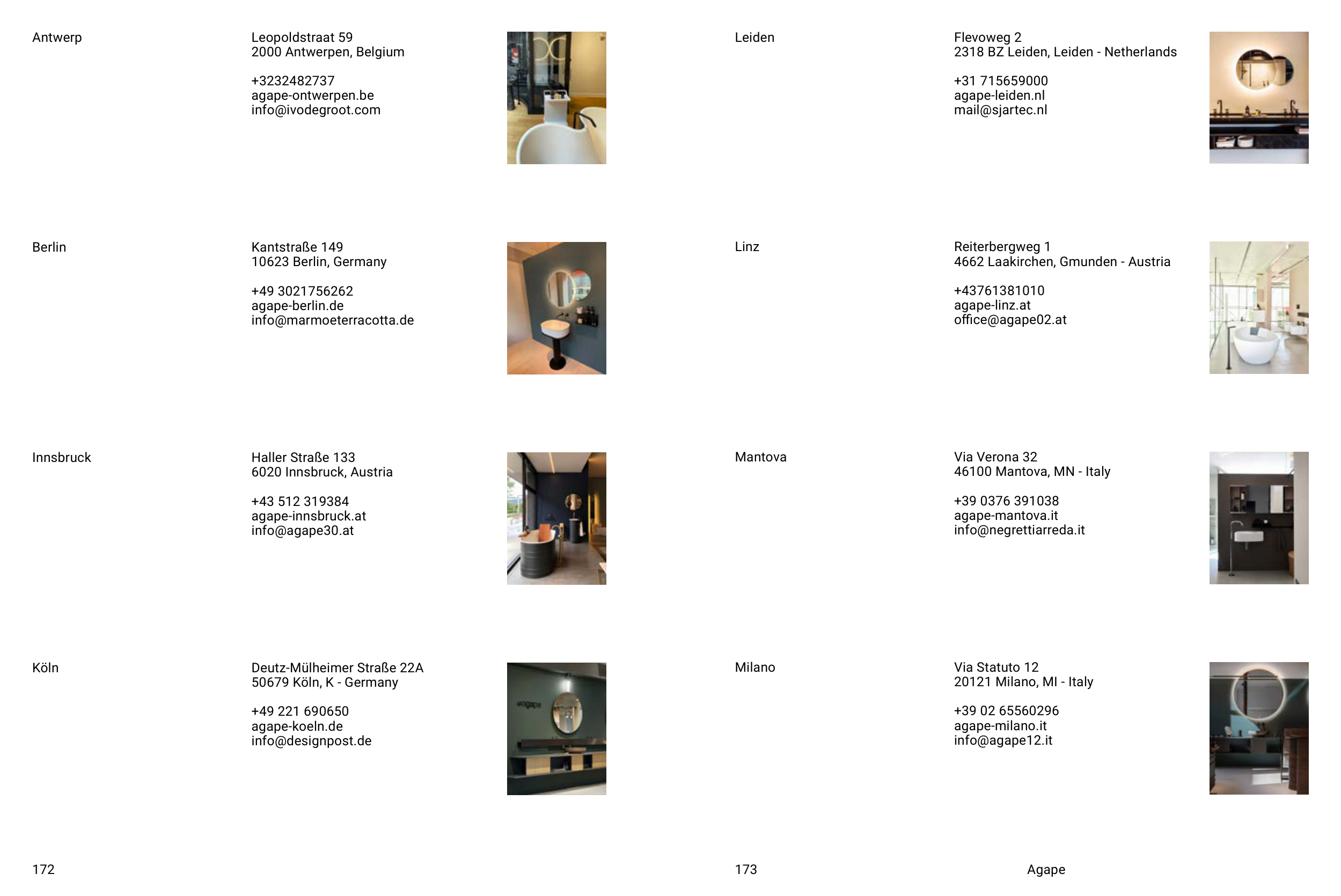 Antwerp

Leopoldstraat 59
2000 Antwerpen, Belgium

+3232482737
agape-ontwerpen.be
info@ivodegroot.com

Berlin

Kantstraße 149
10623 Berlin, Germany

+49 3021756262
agape-berlin.de
info@marmoeterracotta.de

Innsbruck

Haller Straße 133
6020 Innsbruck, Austria

+43 512 319384
agape-innsbruck.at
info@agape30.at

Köln

Deutz-Mülheimer Straße 22A
50679 Köln, K - Germany

+49 221 690650
agape-koeln.de
info@designpost.de

agape

172

Leiden

Flevoweg 2
2318 BZ Leiden, Leiden - Netherlands

+31 715659000
agape-leiden.nl
mail@sjartec.nl

Linz

Reiterbergweg 1
4662 Laakirchen, Gmunden - Austria

+43761381010
agape-linz.at
office@agape02.at

Mantova

Via Verona 32
46100 Mantova, MN - Italy

+39 0376 391038
agape-mantova.it
info@negrettiarreda.it

Milano

Via Statuto 12
20121 Milano, MI - Italy

+39 02 65560296
agape-milano.it
info@agape12.it

173

Agape